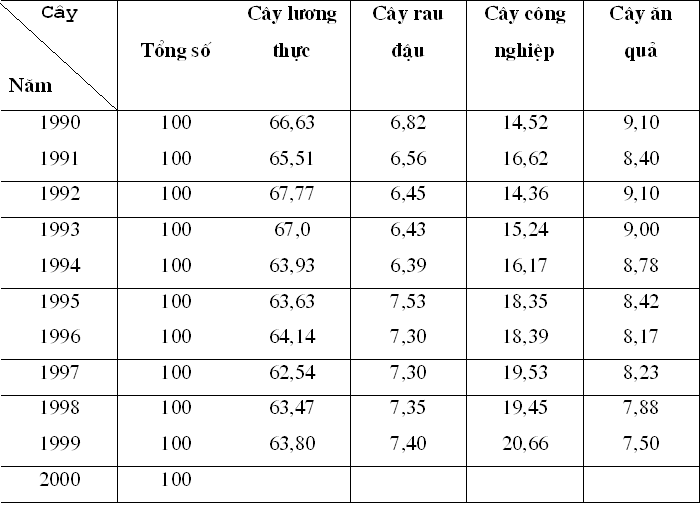 | Cây / Năm | Tổng số | Cây lương thực | Cây rau đậu | Cây công nghiệp | Cây ăn quả |
|---|---|---|---|---|---|
| 1990 | 100 | 66,63 | 6,82 | 14,52 | 9,10 |
| 1991 | 100 | 65,51 | 6,56 | 16,62 | 8,40 |
| 1992 | 100 | 67,77 | 6,45 | 14,36 | 9,10 |
| 1993 | 100 | 67,0 | 6,43 | 15,24 | 9,00 |
| 1994 | 100 | 63,93 | 6,39 | 16,17 | 8,78 |
| 1995 | 100 | 63,63 | 7,53 | 18,35 | 8,42 |
| 1996 | 100 | 64,14 | 7,30 | 18,39 | 8,17 |
| 1997 | 100 | 62,54 | 7,30 | 19,53 | 8,23 |
| 1998 | 100 | 63,47 | 7,35 | 19,45 | 7,88 |
| 1999 | 100 | 63,80 | 7,40 | 20,66 | 7,50 |
| 2000 | 100 | | | | |